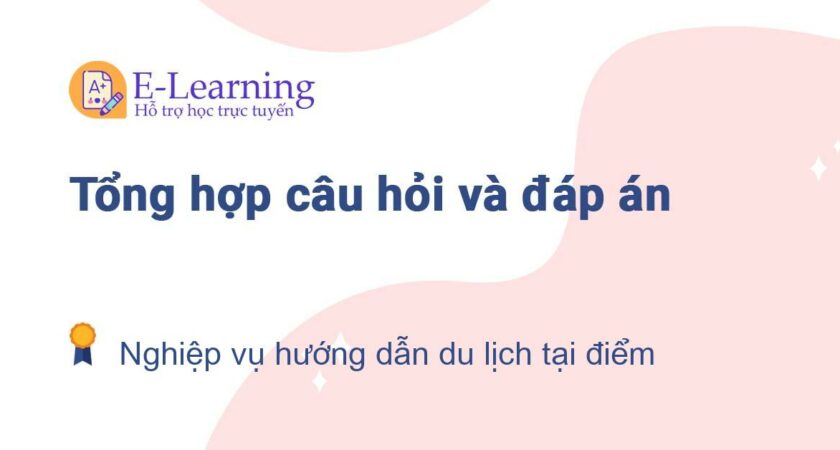 A+
E-Learning
Hỗ trợ học trực tuyến

Tổng hợp câu hỏi và đáp án

Nghiệp vụ hướng dẫn du lịch tại điểm